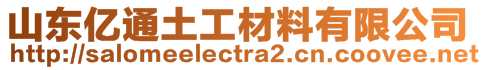 山东亿通土工材料有限公司
http://salomeelectra2.cn.coovee.net